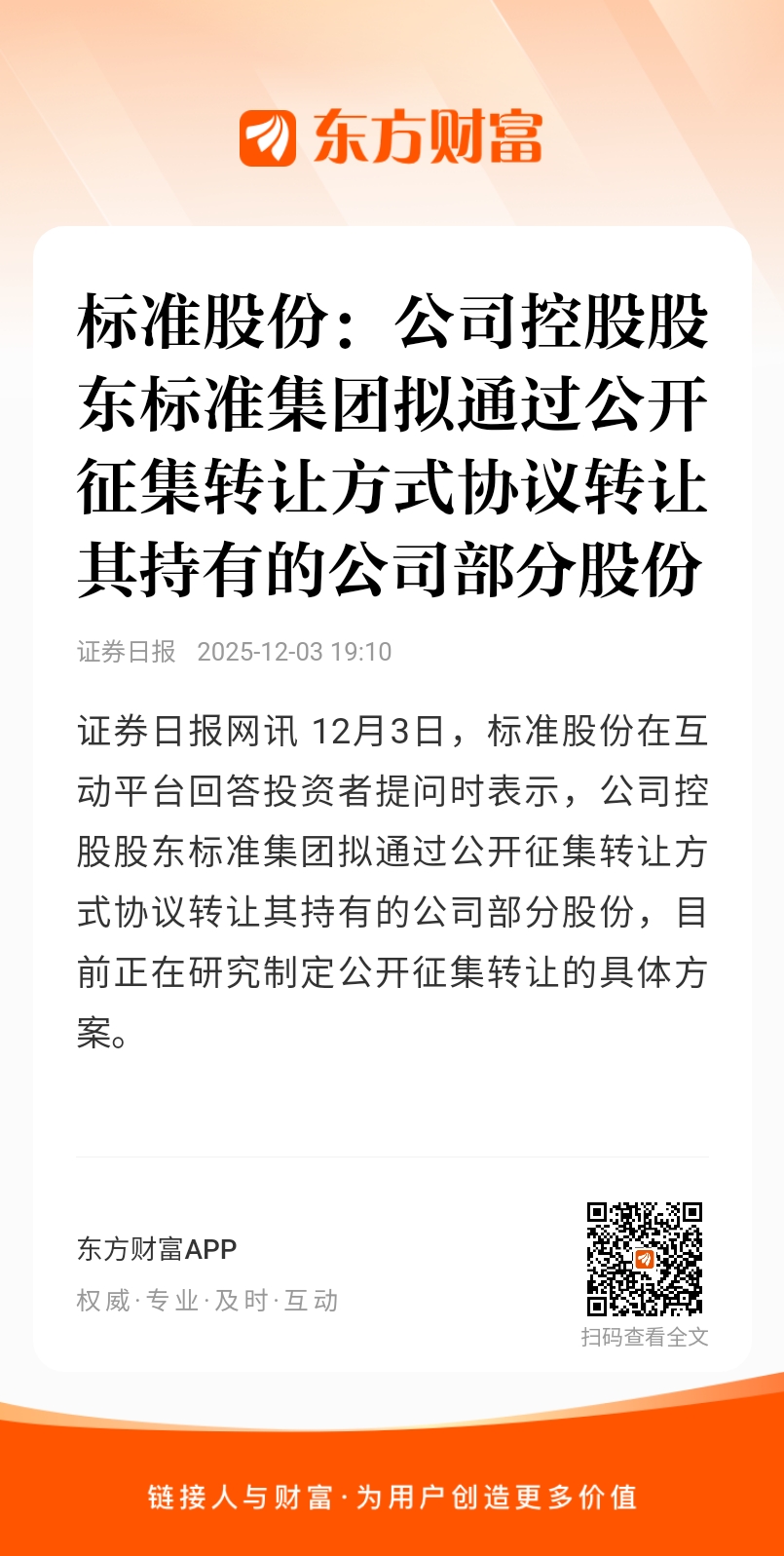 东方财富

标准股份：公司控股股东标准集团拟通过公开征集转让方式协议转让其持有的公司部分股份

证券日报 2025-12-03 19:10

证券日报网讯 12月3日，标准股份在互动平台回答投资者提问时表示，公司控股股东标准集团拟通过公开征集转让方式协议转让其持有的公司部分股份，目前正在研究制定公开征集转让的具体方案。

东方财富APP
权威·专业·及时·互动

扫码查看全文

链接人与财富·为用户创造更多价值